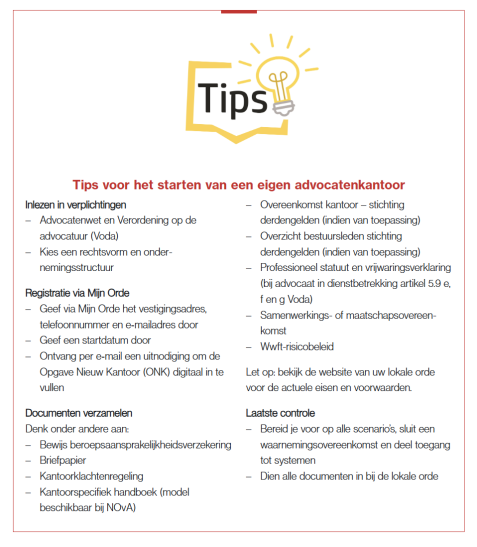 Tips

Tips voor het starten van een eigen advocatenkantoor

Inlezen in verplichtingen
– Advocatenwet en Verordening op de advocatuur (Voda)
– Kies een rechtsvorm en ondernemingsstructuur

Registratie via Mijn Orde
– Geef via Mijn Orde het vestigingsadres, telefoonnummer en e-mailadres door
– Geef een startdatum door
– Ontvang per e-mail een uitnodiging om de Opgave Nieuw Kantoor (ONK) digitaal in te vullen

Documenten verzamelen
Denk onder andere aan:
– Bewijs beroepsaansprakelijkheidsverzekering
– Briefpapier
– Kantoorklachtenregeling
– Kantoorspecifiek handboek (model beschikbaar bij NOvA)
– Overeenkomst kantoor – stichting derdengelden (indien van toepassing)
– Overzicht bestuursleden stichting derdengelden (indien van toepassing)
– Professioneel statuut en vrijwaringsverklaring (bij advocaat in dienstbetrekking artikel 5.9 e, f en g Voda)
– Samenwerkings- of maatschapsovereenkomst
– Wwft-risicobeleid

Let op: bekijk de website van uw lokale orde voor de actuele eisen en voorwaarden.

Laatste controle
– Bereid je voor op alle scenario's, sluit een waarnemingsovereenkomst en deel toegang tot systemen
– Dien alle documenten in bij de lokale orde